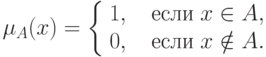 $\mu_A(x) = \begin{cases} 1, & \text{если } x \in A, \\ 0, & \text{если } x \notin A. \end{cases}$